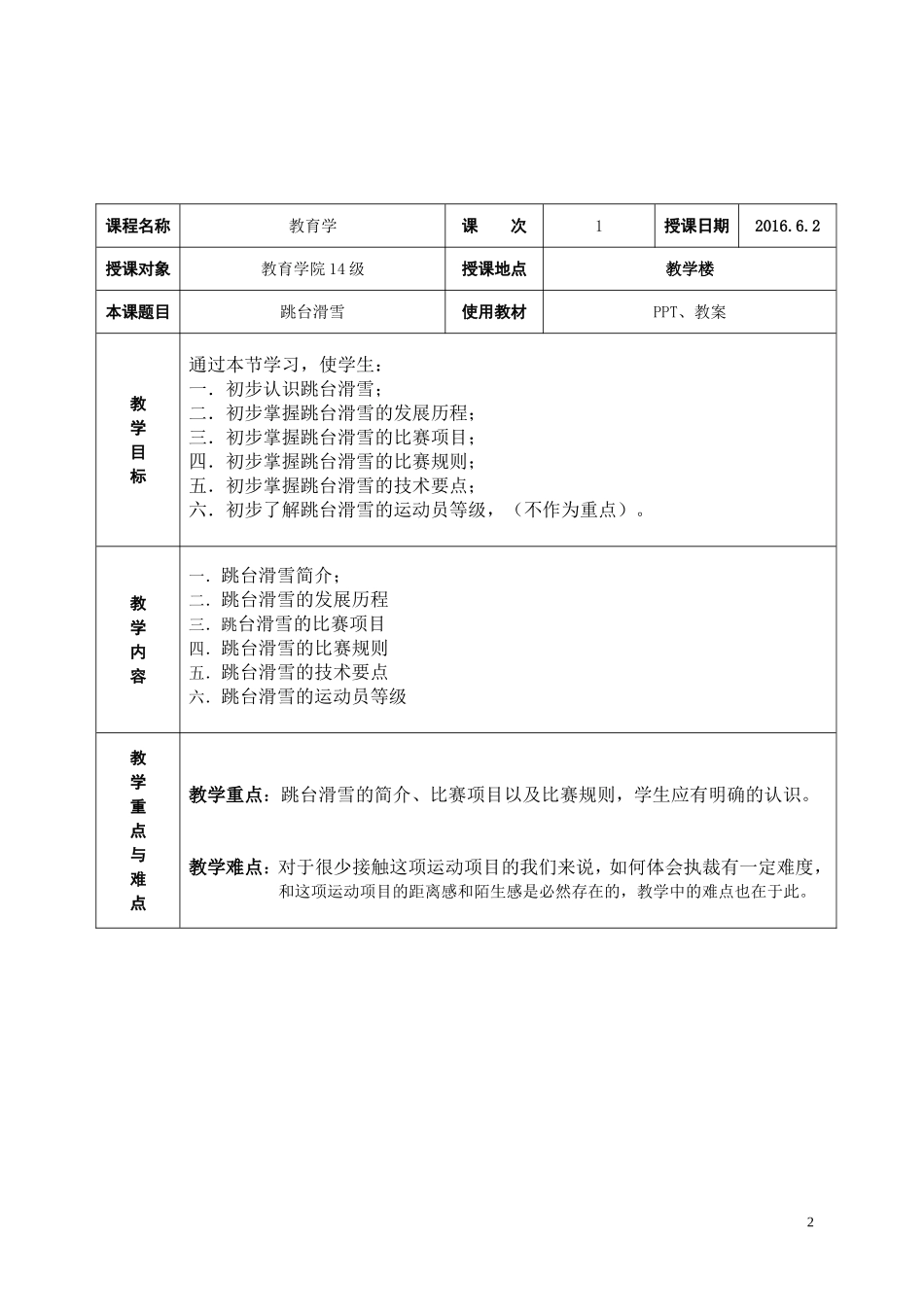 | 课程名称 | 教育学 | 课　　次 | 1 | 授课日期 | 2016.6.2 |
|---|---|---|---|---|---|
| 授课对象 | 教育学院14级 | 授课地点 | 教学楼 | | |
| 本课题目 | 跳台滑雪 | 使用教材 | PPT、教案 | | |
| 教学目标 | 通过本节学习，使学生：<br>一．初步认识跳台滑雪；<br>二．初步掌握跳台滑雪的发展历程；<br>三．初步掌握跳台滑雪的比赛项目；<br>四．初步掌握跳台滑雪的比赛规则；<br>五．初步掌握跳台滑雪的技术要点；<br>六．初步了解跳台滑雪的运动员等级，（不作为重点）。 | | | | |
| 教学内容 | 一．跳台滑雪简介；<br>二．跳台滑雪的发展历程<br>三．跳台滑雪的比赛项目<br>四．跳台滑雪的比赛规则<br>五．跳台滑雪的技术要点<br>六．跳台滑雪的运动员等级 | | | | |
| 教学重点与难点 | 教学重点：跳台滑雪的简介、比赛项目以及比赛规则，学生应有明确的认识。<br><br>教学难点：对于很少接触这项运动项目的我们来说，如何体会执裁有一定难度，和这项运动项目的距离感和陌生感是必然存在的，教学中的难点也在于此。 | | | | |

2